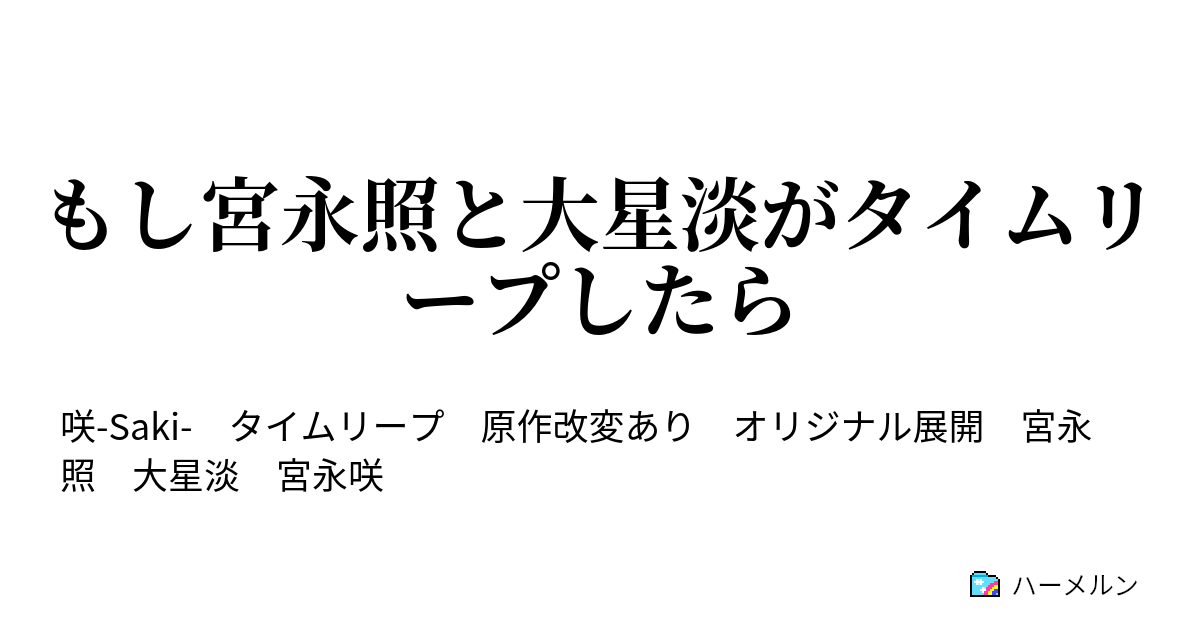 もし宮永照と大星淡がタイムリープしたら

咲-Saki-　タイムリープ　原作改変あり　オリジナル展開　宮永照　大星淡　宮永咲

ハーメルン